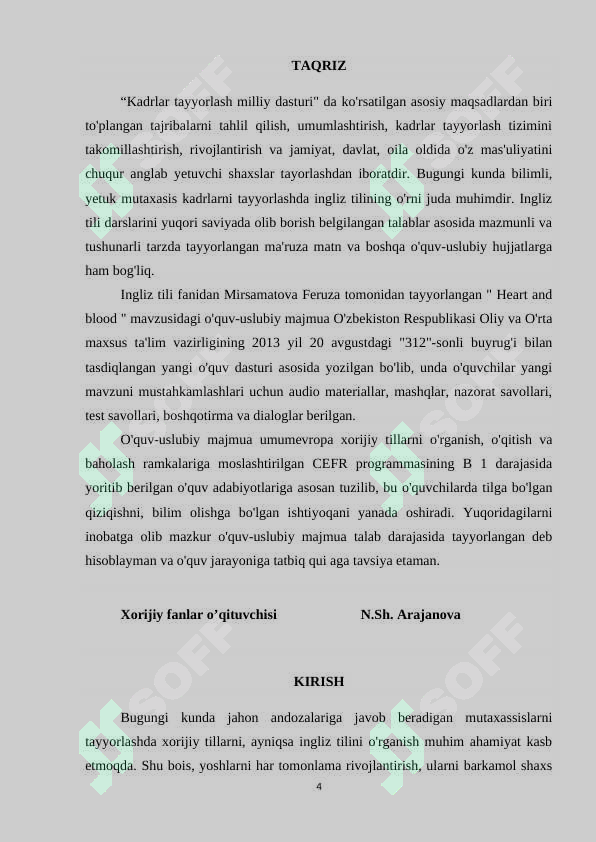 TAQRIZ

“Kadrlar tayyorlash milliy dasturi" da ko'rsatilgan asosiy maqsadlardan biri to'plangan tajribalarni tahlil qilish, umumlashtirish, kadrlar tayyorlash tizimini takomillashtirish, rivojlantirish va jamiyat, davlat, oila oldida o'z mas'uliyatini chuqur anglab yetuvchi shaxslar tayorlashdan iboratdir. Bugungi kunda bilimli, yetuk mutaxasis kadrlarni tayyorlashda ingliz tilining o'rni juda muhimdir. Ingliz tili darslarini yuqori saviyada olib borish belgilangan talablar asosida mazmunli va tushunarli tarzda tayyorlangan ma'ruza matn va boshqa o'quv-uslubiy hujjatlarga ham bog'liq.

Ingliz tili fanidan Mirsamatova Feruza tomonidan tayyorlangan " Heart and blood " mavzusidagi o'quv-uslubiy majmua O'zbekiston Respublikasi Oliy va O'rta maxsus ta'lim vazirligining 2013 yil 20 avgustdagi "312"-sonli buyrug'i bilan tasdiqlangan yangi o'quv dasturi asosida yozilgan bo'lib, unda o'quvchilar yangi mavzuni mustahkamlashlari uchun audio materiallar, mashqlar, nazorat savollari, test savollari, boshqotirma va dialoglar berilgan.

O'quv-uslubiy majmua umumevropa xorijiy tillarni o'rganish, o'qitish va baholash ramkalariga moslashtirilgan CEFR programmasining B 1 darajasida yoritib berilgan o'quv adabiyotlariga asosan tuzilib, bu o'quvchilarda tilga bo'lgan qiziqishni, bilim olishga bo'lgan ishtiyoqani yanada oshiradi. Yuqoridagilarni inobatga olib mazkur o'quv-uslubiy majmua talab darajasida tayyorlangan deb hisoblayman va o'quv jarayoniga tatbiq qui aga tavsiya etaman.

Xorijiy fanlar o’qituvchisi N.Sh. Arajanova

KIRISH

Bugungi kunda jahon andozalariga javob beradigan mutaxassislarni tayyorlashda xorijiy tillarni, ayniqsa ingliz tilini o'rganish muhim ahamiyat kasb etmoqda. Shu bois, yoshlarni har tomonlama rivojlantirish, ularni barkamol shaxs

4